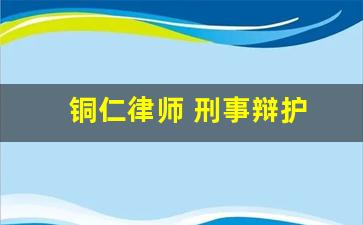 铜仁律师 刑事辩护